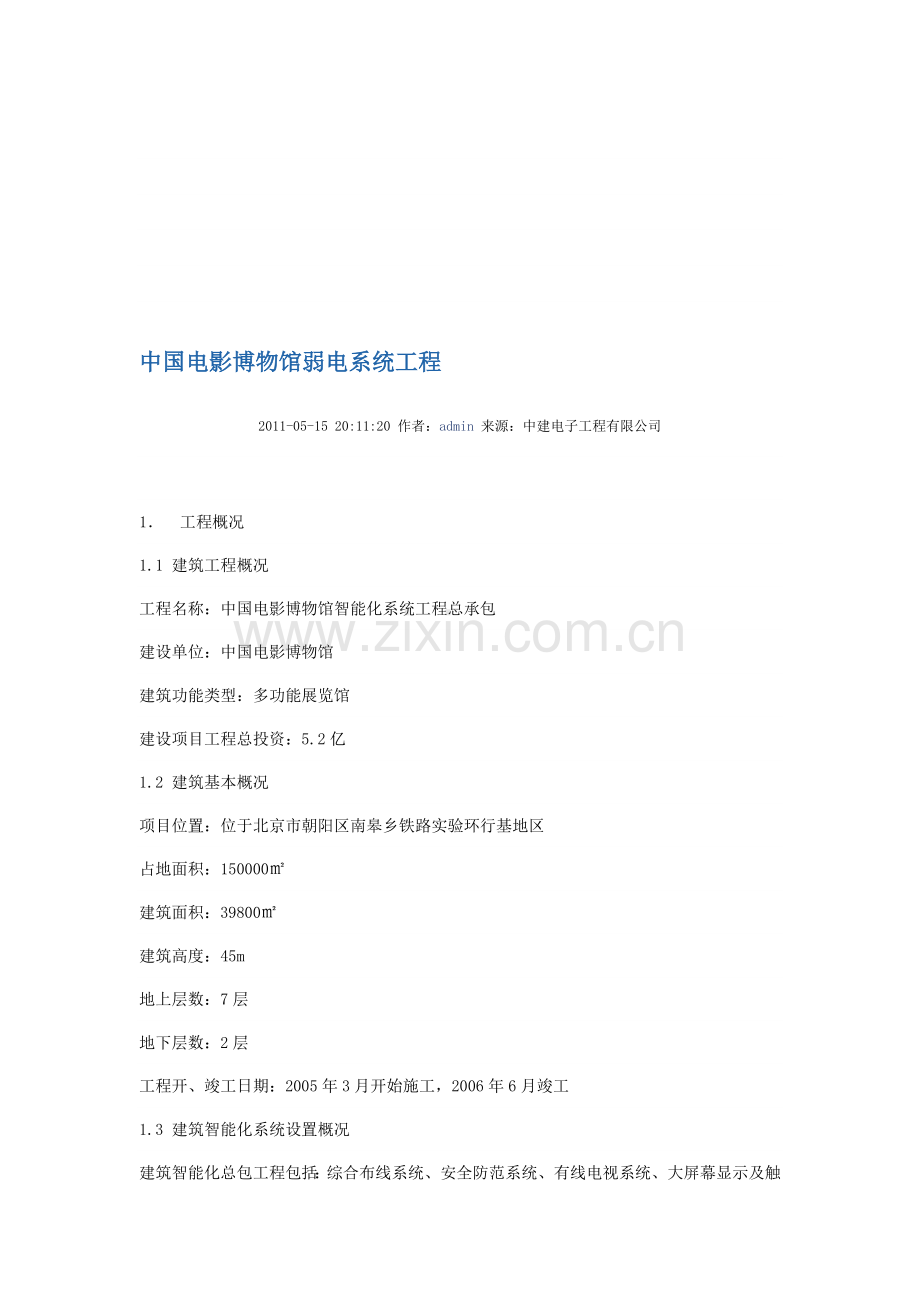 中国电影博物馆弱电系统工程

2011-05-15 20:11:20 作者：admin 来源：中建电子工程有限公司

1. 工程概况

1.1 建筑工程概况

工程名称：中国电影博物馆智能化系统工程总承包

www.zixin.com.cn

建设单位：中国电影博物馆

建筑功能类型：多功能展览馆

建设项目工程总投资：5.2亿

1.2 建筑基本概况

项目位置：位于北京市朝阳区南皋乡铁路实验环行基地区

占地面积：150000㎡

建筑面积：39800㎡

建筑高度：45m

地上层数：7层

地下层数：2层

工程开、竣工日期：2005年3月开始施工，2006年6月竣工

1.3 建筑智能化系统设置概况

建筑智能化总包工程包括：综合布线系统、安全防范系统、有线电视系统、大屏幕显示及触